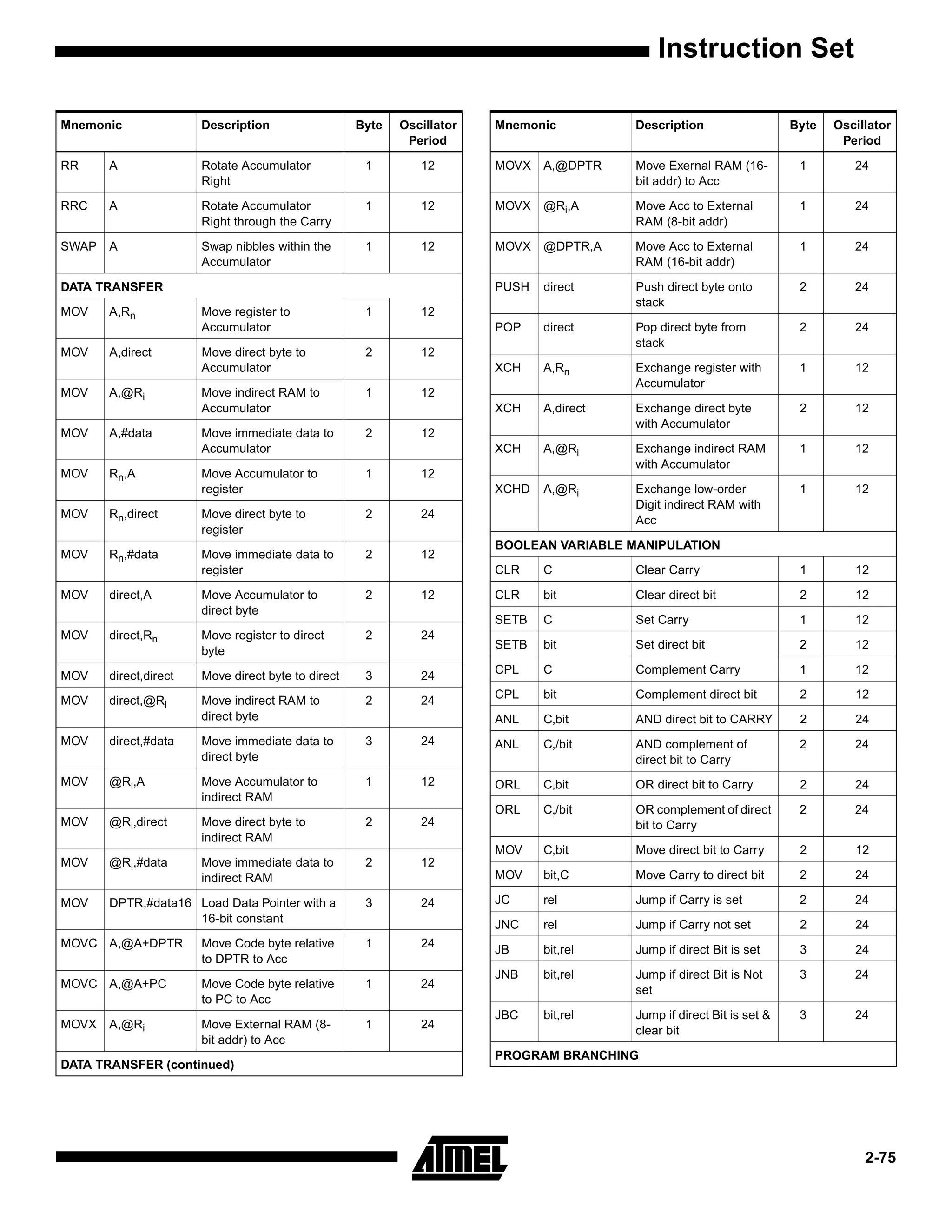 Instruction Set

| Mnemonic | | Description | Byte | Oscillator Period |
|---|---|---|---|---|
| RR | A | Rotate Accumulator Right | 1 | 12 |
| RRC | A | Rotate Accumulator Right through the Carry | 1 | 12 |
| SWAP | A | Swap nibbles within the Accumulator | 1 | 12 |
| DATA TRANSFER | | | | |
| MOV | A,$R_n$ | Move register to Accumulator | 1 | 12 |
| MOV | A,direct | Move direct byte to Accumulator | 2 | 12 |
| MOV | A,@$R_i$ | Move indirect RAM to Accumulator | 1 | 12 |
| MOV | A,#data | Move immediate data to Accumulator | 2 | 12 |
| MOV | $R_n$,A | Move Accumulator to register | 1 | 12 |
| MOV | $R_n$,direct | Move direct byte to register | 2 | 24 |
| MOV | $R_n$,#data | Move immediate data to register | 2 | 12 |
| MOV | direct,A | Move Accumulator to direct byte | 2 | 12 |
| MOV | direct,$R_n$ | Move register to direct byte | 2 | 24 |
| MOV | direct,direct | Move direct byte to direct | 3 | 24 |
| MOV | direct,@$R_i$ | Move indirect RAM to direct byte | 2 | 24 |
| MOV | direct,#data | Move immediate data to direct byte | 3 | 24 |
| MOV | @$R_i$,A | Move Accumulator to indirect RAM | 1 | 12 |
| MOV | @$R_i$,direct | Move direct byte to indirect RAM | 2 | 24 |
| MOV | @$R_i$,#data | Move immediate data to indirect RAM | 2 | 12 |
| MOV | DPTR,#data16 | Load Data Pointer with a 16-bit constant | 3 | 24 |
| MOVC | A,@A+DPTR | Move Code byte relative to DPTR to Acc | 1 | 24 |
| MOVC | A,@A+PC | Move Code byte relative to PC to Acc | 1 | 24 |
| MOVX | A,@$R_i$ | Move External RAM (8-bit addr) to Acc | 1 | 24 |
| DATA TRANSFER (continued) | | | | |

| Mnemonic | | Description | Byte | Oscillator Period |
|---|---|---|---|---|
| MOVX | A,@DPTR | Move Exernal RAM (16-bit addr) to Acc | 1 | 24 |
| MOVX | @$R_i$,A | Move Acc to External RAM (8-bit addr) | 1 | 24 |
| MOVX | @DPTR,A | Move Acc to External RAM (16-bit addr) | 1 | 24 |
| PUSH | direct | Push direct byte onto stack | 2 | 24 |
| POP | direct | Pop direct byte from stack | 2 | 24 |
| XCH | A,$R_n$ | Exchange register with Accumulator | 1 | 12 |
| XCH | A,direct | Exchange direct byte with Accumulator | 2 | 12 |
| XCH | A,@$R_i$ | Exchange indirect RAM with Accumulator | 1 | 12 |
| XCHD | A,@$R_i$ | Exchange low-order Digit indirect RAM with Acc | 1 | 12 |
| BOOLEAN VARIABLE MANIPULATION | | | | |
| CLR | C | Clear Carry | 1 | 12 |
| CLR | bit | Clear direct bit | 2 | 12 |
| SETB | C | Set Carry | 1 | 12 |
| SETB | bit | Set direct bit | 2 | 12 |
| CPL | C | Complement Carry | 1 | 12 |
| CPL | bit | Complement direct bit | 2 | 12 |
| ANL | C,bit | AND direct bit to CARRY | 2 | 24 |
| ANL | C,/bit | AND complement of direct bit to Carry | 2 | 24 |
| ORL | C,bit | OR direct bit to Carry | 2 | 24 |
| ORL | C,/bit | OR complement of direct bit to Carry | 2 | 24 |
| MOV | C,bit | Move direct bit to Carry | 2 | 12 |
| MOV | bit,C | Move Carry to direct bit | 2 | 24 |
| JC | rel | Jump if Carry is set | 2 | 24 |
| JNC | rel | Jump if Carry not set | 2 | 24 |
| JB | bit,rel | Jump if direct Bit is set | 3 | 24 |
| JNB | bit,rel | Jump if direct Bit is Not set | 3 | 24 |
| JBC | bit,rel | Jump if direct Bit is set & clear bit | 3 | 24 |
| PROGRAM BRANCHING | | | | |

ATMEL

2-75